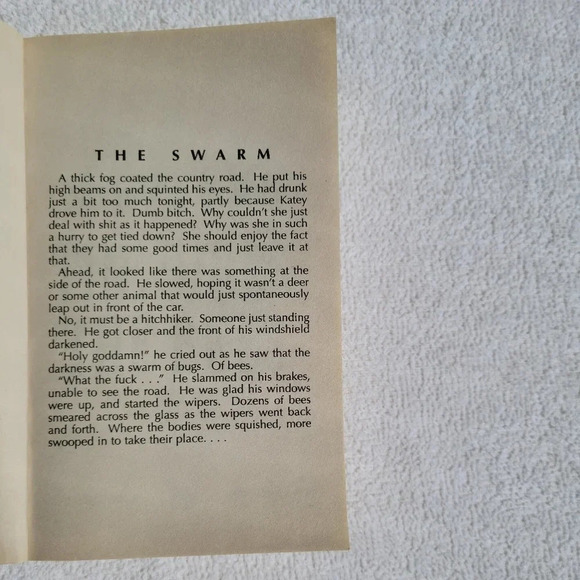 THE SWARM

A thick fog coated the country road. He put his high beams on and squinted his eyes. He had drunk just a bit too much tonight, partly because Katey drove him to it. Dumb bitch. Why couldn't she just deal with shit as it happened? Why was she in such a hurry to get tied down? She should enjoy the fact that they had some good times and just leave it at that.

Ahead, it looked like there was something at the side of the road. He slowed, hoping it wasn't a deer or some other animal that would just spontaneously leap out in front of the car.

No, it must be a hitchhiker. Someone just standing there. He got closer and the front of his windshield darkened.

"Holy goddamn!" he cried out as he saw that the darkness was a swarm of bugs. Of bees.

"What the fuck . . ." He slammed on his brakes, unable to see the road. He was glad his windows were up, and started the wipers. Dozens of bees smeared across the glass as the wipers went back and forth. Where the bodies were squished, more swooped in to take their place. . . .